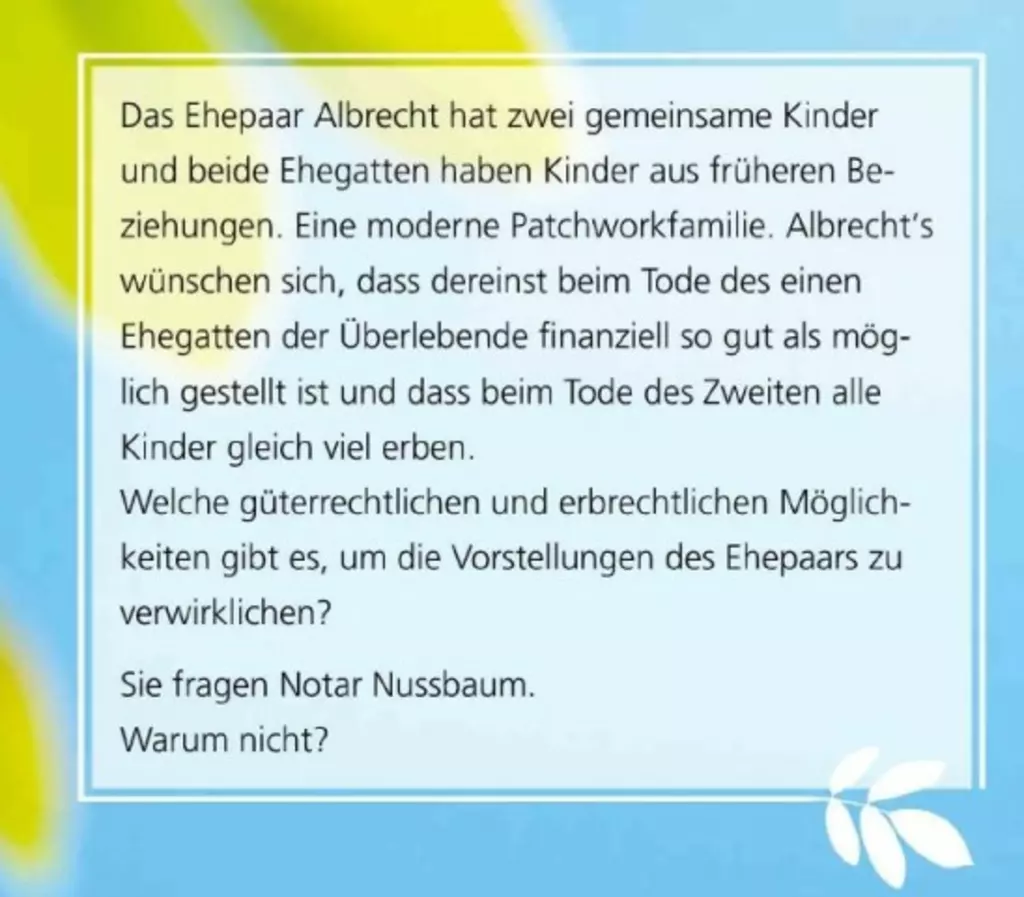 Das Ehepaar Albrecht hat zwei gemeinsame Kinder und beide Ehegatten haben Kinder aus früheren Beziehungen. Eine moderne Patchworkfamilie. Albrecht's wünschen sich, dass dereinst beim Tode des einen Ehegatten der Überlebende finanziell so gut als möglich gestellt ist und dass beim Tode des Zweiten alle Kinder gleich viel erben.
Welche güterrechtlichen und erbrechtlichen Möglichkeiten gibt es, um die Vorstellungen des Ehepaars zu verwirklichen?

Sie fragen Notar Nussbaum.
Warum nicht?